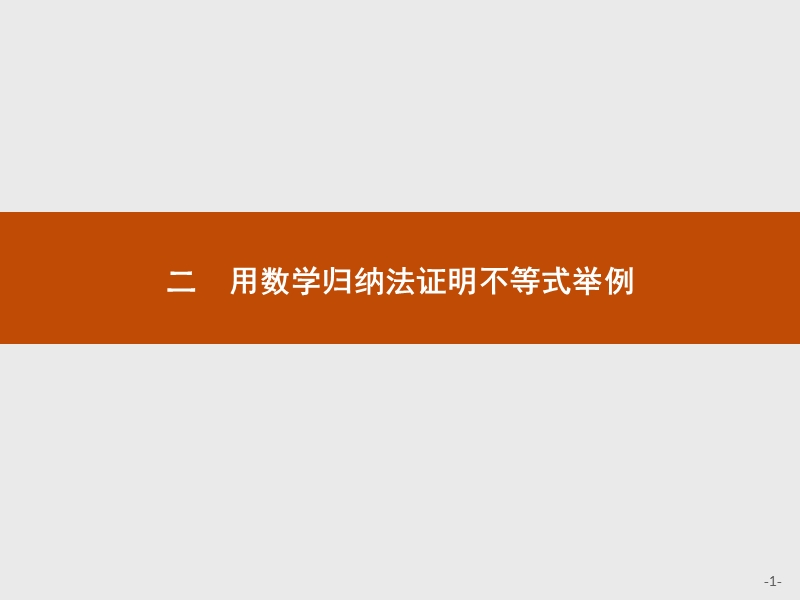 二　用数学归纳法证明不等式举例

-1-